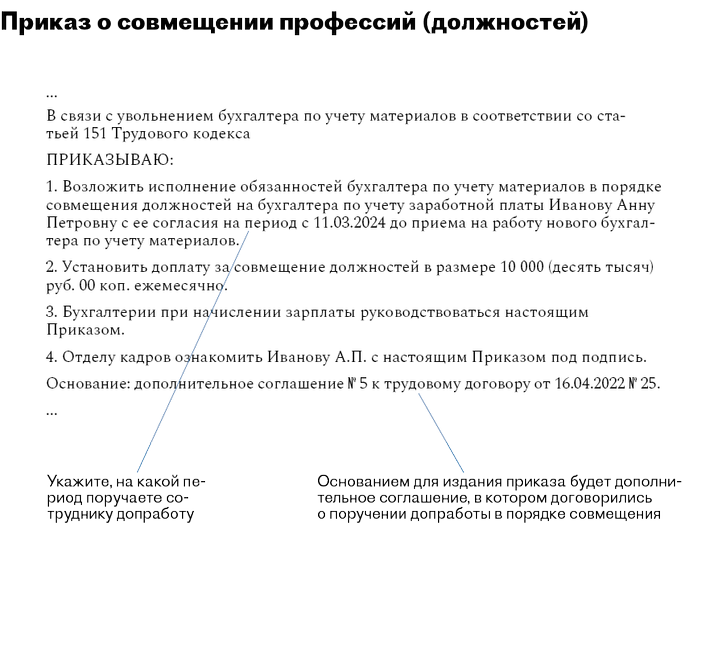 Приказ о совмещении профессий (должностей)

...

В связи с увольнением бухгалтера по учету материалов в соответствии со статьей 151 Трудового кодекса

ПРИКАЗЫВАЮ:

1. Возложить исполнение обязанностей бухгалтера по учету материалов в порядке совмещения должностей на бухгалтера по учету заработной платы Иванову Анну Петровну с ее согласия на период с 11.03.2024 до приема на работу нового бухгалтера по учету материалов.

2. Установить доплату за совмещение должностей в размере 10 000 (десять тысяч) руб. 00 коп. ежемесячно.

3. Бухгалтерии при начислении зарплаты руководствоваться настоящим Приказом.

4. Отделу кадров ознакомить Иванову А.П. с настоящим Приказом под подпись.

Основание: дополнительное соглашение № 5 к трудовому договору от 16.04.2022 № 25.

...

Укажите, на какой период поручаете сотруднику допработу

Основанием для издания приказа будет дополнительное соглашение, в котором договорились о поручении допработы в порядке совмещения